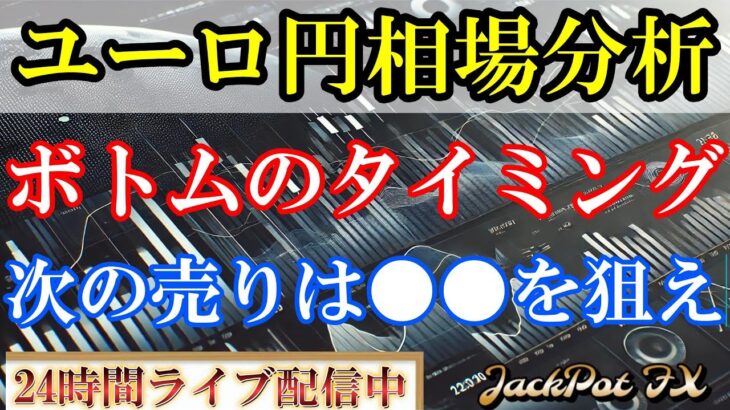 ユーロ円相場分析

ボトムのタイミング

次の売りは●●を狙え

24時間ライブ配信中

JackPot FX